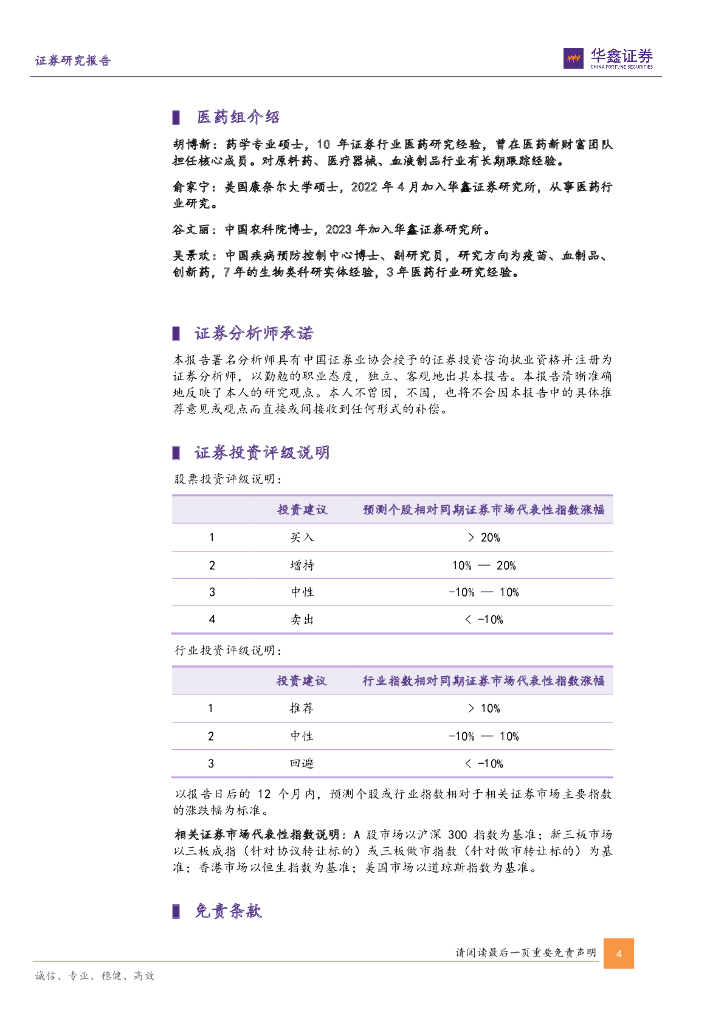 证券研究报告

华鑫证券
CHINA FORTUNE SECURITIES

医药组介绍

胡博新：药学专业硕士，10 年证券行业医药研究经验，曾在医药新财富团队担任核心成员。对原料药、医疗器械、血液制品行业有长期跟踪经验。

俞家宁：美国康奈尔大学硕士，2022 年 4 月加入华鑫证券研究所，从事医药行业研究。

谷文丽：中国农科院博士，2023 年加入华鑫证券研究所。

吴景欢：中国疾病预防控制中心博士、副研究员，研究方向为疫苗、血制品、创新药，7 年的生物类科研实体经验，3 年医药行业研究经验。

证券分析师承诺

本报告署名分析师具有中国证券业协会授予的证券投资咨询执业资格并注册为证券分析师，以勤勉的职业态度，独立、客观地出具本报告。本报告清晰准确地反映了本人的研究观点。本人不曾因，不因，也将不会因本报告中的具体推荐意见或观点而直接或间接收到任何形式的补偿。

证券投资评级说明

股票投资评级说明：

| | 投资建议 | 预测个股相对同期证券市场代表性指数涨幅 |
|---|---|---|
| 1 | 买入 | > 20% |
| 2 | 增持 | 10% — 20% |
| 3 | 中性 | -10% — 10% |
| 4 | 卖出 | < -10% |

行业投资评级说明：

| | 投资建议 | 行业指数相对同期证券市场代表性指数涨幅 |
|---|---|---|
| 1 | 推荐 | > 10% |
| 2 | 中性 | -10% — 10% |
| 3 | 回避 | < -10% |

以报告日后的 12 个月内，预测个股或行业指数相对于相关证券市场主要指数的涨跌幅为标准。

相关证券市场代表性指数说明：A 股市场以沪深 300 指数为基准；新三板市场以三板成指（针对协议转让标的）或三板做市指数（针对做市转让标的）为基准；香港市场以恒生指数为基准；美国市场以道琼斯指数为基准。

免责条款

请阅读最后一页重要免责声明

4

诚信、专业、稳健、高效